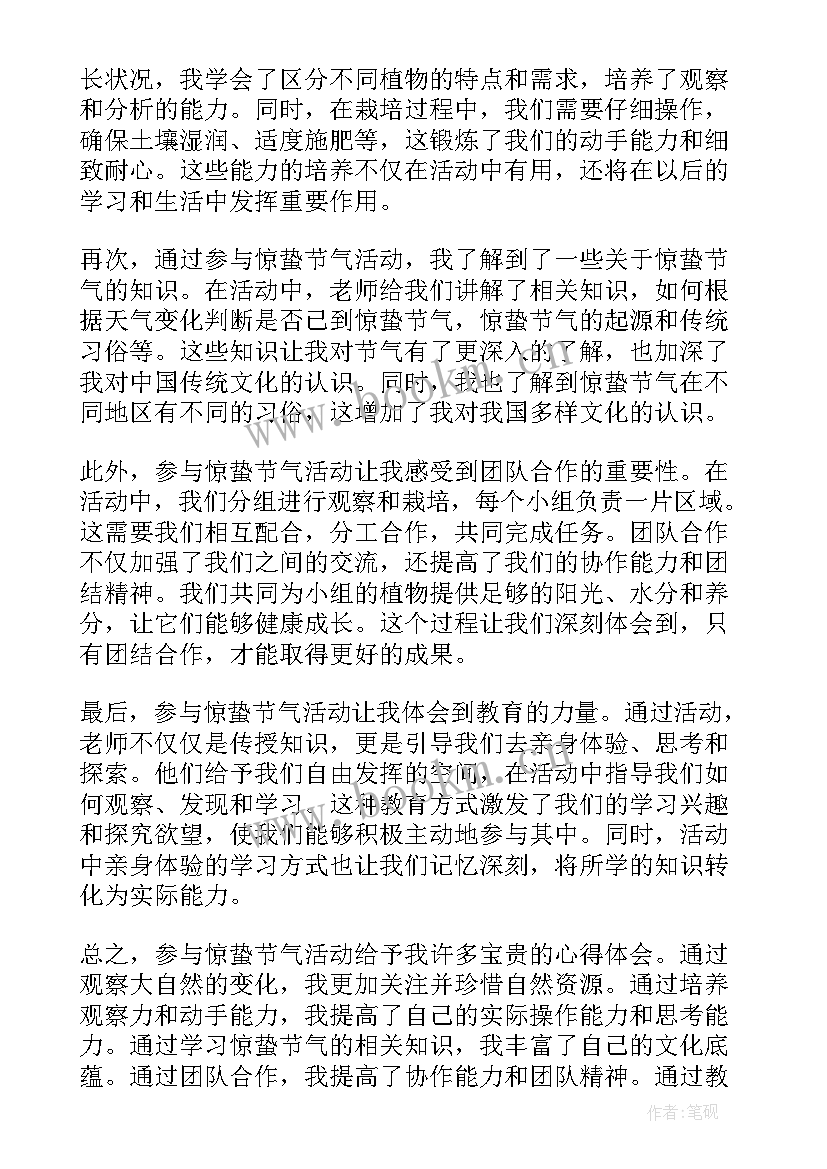 长状况，我学会了区分不同植物的特点和需求，培养了观察和分析的能力。同时，在栽培过程中，我们需要仔细操作，确保土壤湿润、适度施肥等，这锻炼了我们的动手能力和细致耐心。这些能力的培养不仅在活动中有用，还将在以后的学习和生活中发挥重要作用。

再次，通过参与惊蛰节气活动，我了解到了一些关于惊蛰节气的知识。在活动中，老师给我们讲解了相关知识，如何根据天气变化判断是否已到惊蛰节气，惊蛰节气的起源和传统习俗等。这些知识让我对节气有了更深入的了解，也加深了我对中国传统文化的认识。同时，我也了解到惊蛰节气在不同地区有不同的习俗，这增加了我对我国多样文化的认识。

此外，参与惊蛰节气活动让我感受到团队合作的重要性。在活动中，我们分组进行观察和栽培，每个小组负责一片区域。这需要我们相互配合，分工合作，共同完成任务。团队合作不仅加强了我们之间的交流，还提高了我们的协作能力和团结精神。我们共同为小组的植物提供足够的阳光、水分和养分，让它们能够健康成长。这个过程让我们深刻体会到，只有团结合作，才能取得更好的成果。

最后，参与惊蛰节气活动让我体会到教育的力量。通过活动，老师不仅仅是传授知识，更是引导我们去亲身体验、思考和探索。他们给予我们自由发挥的空间，在活动中指导我们如何观察、发现和学习。这种教育方式激发了我们的学习兴趣和探究欲望，使我们能够积极主动地参与其中。同时，活动中亲身体验的学习方式也让我们记忆深刻，将所学的知识转化为实际能力。

总之，参与惊蛰节气活动给予我许多宝贵的心得体会。通过观察大自然的变化，我更加关注并珍惜自然资源。通过培养观察力和动手能力，我提高了自己的实际操作能力和思考能力。通过学习惊蛰节气的相关知识，我丰富了自己的文化底蕴。通过团队合作，我提高了协作能力和团队精神。通过教

作者：笔砚